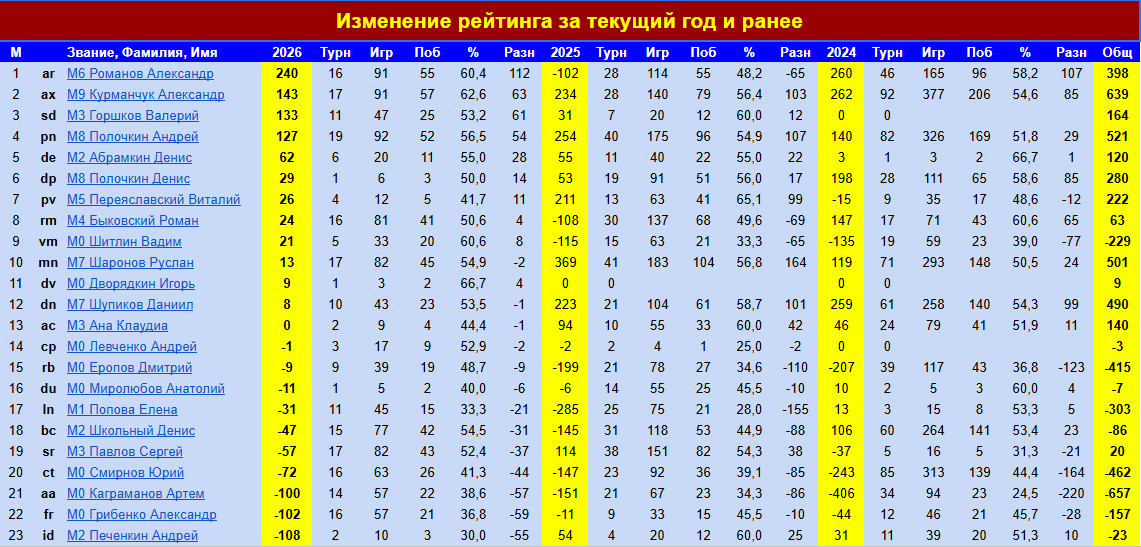 Изменение рейтинга за текущий год и ранее

| М | | Звание, Фамилия, Имя | 2026 | Турн | Игр | Поб | % | Разн | 2025 | Турн | Игр | Поб | % | Разн | 2024 | Турн | Игр | Поб | % | Разн | Общ |
|---|---|---|---|---|---|---|---|---|---|---|---|---|---|---|---|---|---|---|---|---|---|
| 1 | ar | М6 Романов Александр | 240 | 16 | 91 | 55 | 60,4 | 112 | -102 | 28 | 114 | 55 | 48,2 | -65 | 260 | 46 | 165 | 96 | 58,2 | 107 | 398 |
| 2 | ax | М9 Курманчук Александр | 143 | 17 | 91 | 57 | 62,6 | 63 | 234 | 28 | 140 | 79 | 56,4 | 103 | 262 | 92 | 377 | 206 | 54,6 | 85 | 639 |
| 3 | sd | М3 Горшков Валерий | 133 | 11 | 47 | 25 | 53,2 | 61 | 31 | 7 | 20 | 12 | 60,0 | 12 | 0 | 0 | | | | | 164 |
| 4 | pn | М8 Полочкин Андрей | 127 | 19 | 92 | 52 | 56,5 | 54 | 254 | 40 | 175 | 96 | 54,9 | 107 | 140 | 82 | 326 | 169 | 51,8 | 29 | 521 |
| 5 | de | М2 Абрамкин Денис | 62 | 6 | 20 | 11 | 55,0 | 28 | 55 | 11 | 40 | 22 | 55,0 | 22 | 3 | 1 | 3 | 2 | 66,7 | 1 | 120 |
| 6 | dp | М8 Полочкин Денис | 29 | 1 | 6 | 3 | 50,0 | 14 | 53 | 19 | 91 | 51 | 56,0 | 17 | 198 | 28 | 111 | 65 | 58,6 | 85 | 280 |
| 7 | pv | М5 Переяславский Виталий | 26 | 4 | 12 | 5 | 41,7 | 11 | 211 | 13 | 63 | 41 | 65,1 | 99 | -15 | 9 | 35 | 17 | 48,6 | -12 | 222 |
| 8 | rm | М4 Быковский Роман | 24 | 16 | 81 | 41 | 50,6 | 4 | -108 | 30 | 137 | 68 | 49,6 | -69 | 147 | 17 | 71 | 43 | 60,6 | 65 | 63 |
| 9 | vm | М0 Шитлин Вадим | 21 | 5 | 33 | 20 | 60,6 | 8 | -115 | 15 | 63 | 21 | 33,3 | -65 | -135 | 19 | 59 | 23 | 39,0 | -77 | -229 |
| 10 | mn | М7 Шаронов Руслан | 13 | 17 | 82 | 45 | 54,9 | -2 | 369 | 41 | 183 | 104 | 56,8 | 164 | 119 | 71 | 293 | 148 | 50,5 | 24 | 501 |
| 11 | dv | М0 Дворядкин Игорь | 9 | 1 | 3 | 2 | 66,7 | 4 | 0 | 0 | | | | | 0 | 0 | | | | | 9 |
| 12 | dn | М7 Шупиков Даниил | 8 | 10 | 43 | 23 | 53,5 | -1 | 223 | 21 | 104 | 61 | 58,7 | 101 | 259 | 61 | 258 | 140 | 54,3 | 99 | 490 |
| 13 | ac | М3 Ана Клаудиа | 0 | 2 | 9 | 4 | 44,4 | -1 | 94 | 10 | 55 | 33 | 60,0 | 42 | 46 | 24 | 79 | 41 | 51,9 | 11 | 140 |
| 14 | cp | М0 Левченко Андрей | -1 | 3 | 17 | 9 | 52,9 | -2 | -2 | 2 | 4 | 1 | 25,0 | -2 | 0 | 0 | | | | | -3 |
| 15 | rb | М0 Еропов Дмитрий | -9 | 9 | 39 | 19 | 48,7 | -9 | -199 | 21 | 78 | 27 | 34,6 | -110 | -207 | 39 | 117 | 43 | 36,8 | -123 | -415 |
| 16 | du | М0 Миролюбов Анатолий | -11 | 1 | 5 | 2 | 40,0 | -6 | -6 | 14 | 55 | 25 | 45,5 | -10 | 10 | 2 | 5 | 3 | 60,0 | 4 | -7 |
| 17 | ln | М1 Попова Елена | -31 | 11 | 45 | 15 | 33,3 | -21 | -285 | 25 | 75 | 21 | 28,0 | -155 | 13 | 3 | 15 | 8 | 53,3 | 5 | -303 |
| 18 | bc | М2 Школьный Денис | -47 | 15 | 77 | 42 | 54,5 | -31 | -145 | 31 | 118 | 53 | 44,9 | -88 | 106 | 60 | 264 | 141 | 53,4 | 23 | -86 |
| 19 | sr | М3 Павлов Сергей | -57 | 17 | 82 | 43 | 52,4 | -37 | 114 | 38 | 151 | 82 | 54,3 | 38 | -37 | 5 | 16 | 5 | 31,3 | -21 | 20 |
| 20 | ct | М0 Смирнов Юрий | -72 | 16 | 63 | 26 | 41,3 | -44 | -147 | 23 | 92 | 36 | 39,1 | -85 | -243 | 85 | 313 | 139 | 44,4 | -164 | -462 |
| 21 | aa | М0 Каграманов Артем | -100 | 14 | 57 | 22 | 38,6 | -57 | -151 | 21 | 67 | 23 | 34,3 | -86 | -406 | 34 | 94 | 23 | 24,5 | -220 | -657 |
| 22 | fr | М0 Грибенко Александр | -102 | 16 | 57 | 21 | 36,8 | -59 | -11 | 9 | 33 | 15 | 45,5 | -10 | -44 | 12 | 46 | 21 | 45,7 | -28 | -157 |
| 23 | id | М2 Печенкин Андрей | -108 | 2 | 10 | 3 | 30,0 | -55 | 54 | 4 | 20 | 12 | 60,0 | 25 | 31 | 11 | 39 | 20 | 51,3 | 10 | -23 |